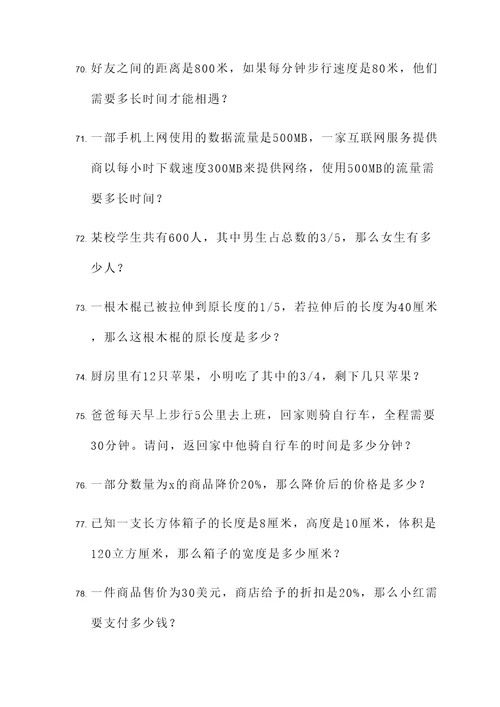 70. 好友之间的距离是800米，如果每分钟步行速度是80米，他们需要多长时间才能相遇？

71. 一部手机上网使用的数据流量是500MB，一家互联网服务提供商以每小时下载速度300MB来提供网络，使用500MB的流量需要多长时间？

72. 某校学生共有600人，其中男生占总数的3/5，那么女生有多少人？

73. 一根木棍已被拉伸到原长度的1/5，若拉伸后的长度为40厘米，那么这根木棍的原长度是多少？

74. 厨房里有12只苹果，小明吃了其中的3/4，剩下几只苹果？

75. 爸爸每天早上步行5公里去上班，回家则骑自行车，全程需要30分钟。请问，返回家中他骑自行车的时间是多少分钟？

76. 一部分数量为x的商品降价20%，那么降价后的价格是多少？

77. 已知一支长方体箱子的长度是8厘米，高度是10厘米，体积是120立方厘米，那么箱子的宽度是多少厘米？

78. 一件商品售价为30美元，商店给予的折扣是20%，那么小红需要支付多少钱？